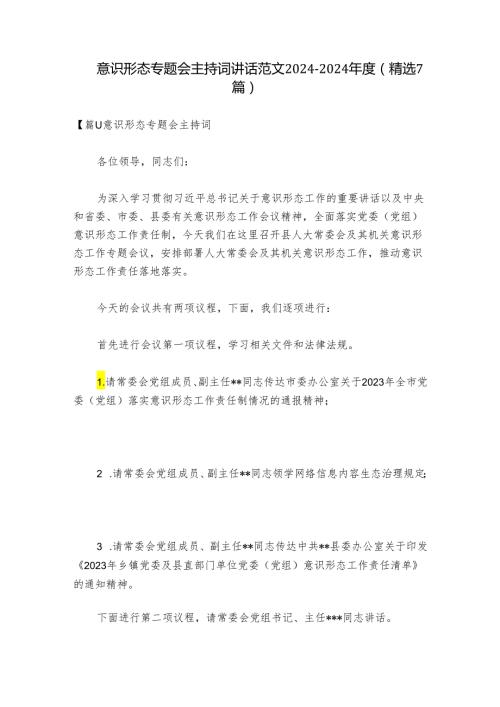 意识形态专题会主持词讲话范文2024-2024年度（精选7篇）

【篇U意识形态专题会主持词

各位领导，同志们：

为深入学习贯彻习近平总书记关于意识形态工作的重要讲话以及中央和省委、市委、县委有关意识形态工作会议精神，全面落实党委（党组）意识形态工作责任制，今天我们在这里召开县人大常委会及其机关意识形态工作专题会议，安排部署人大常委会及其机关意识形态工作，推动意识形态工作责任落地落实。

今天的会议共有两项议程，下面，我们逐项进行：

首先进行会议第一项议程，学习相关文件和法律法规。

1.请常委会党组成员、副主任**同志传达市委办公室关于2023年全市党委（党组）落实意识形态工作责任制情况的通报精神；

2 .请常委会党组成员、副主任**同志领学网络信息内容生态治理规定；

3 .请常委会党组成员、副主任**同志传达中共**县委办公室关于印发《2023年乡镇党委及县直部门单位党委（党组）意识形态工作责任清单》的通知精神。

下面进行第二项议程，请常委会党组书记、主任***同志讲话。